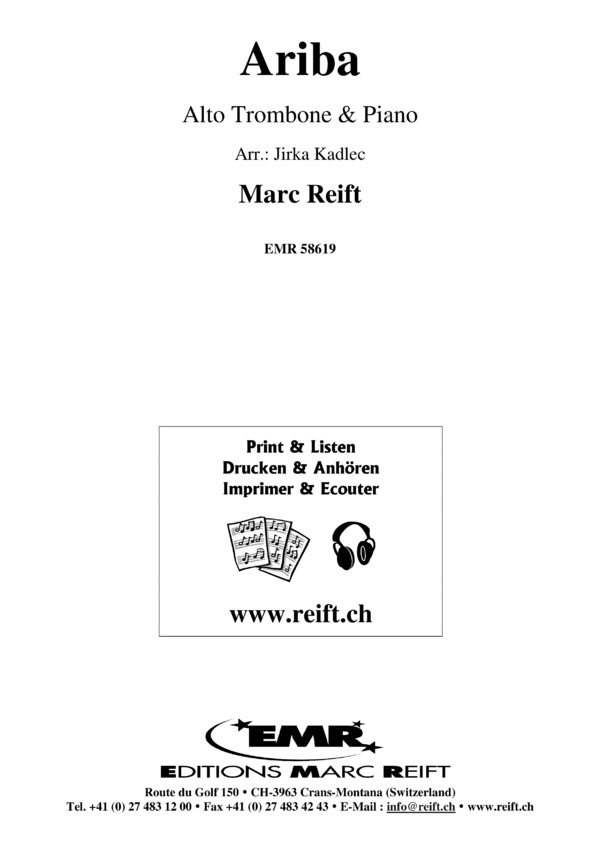 Ariba

Alto Trombone & Piano

Arr.: Jirka Kadlec

Marc Reift

EMR 58619

Print & Listen
Drucken & Anhören
Imprimer & Ecouter

www.reift.ch

EMR

EDITIONS MARC REIFT

Route du Golf 150 • CH-3963 Crans-Montana (Switzerland)
Tel. +41 (0) 27 483 12 00 • Fax +41 (0) 27 483 42 43 • E-Mail : info@reift.ch • www.reift.ch